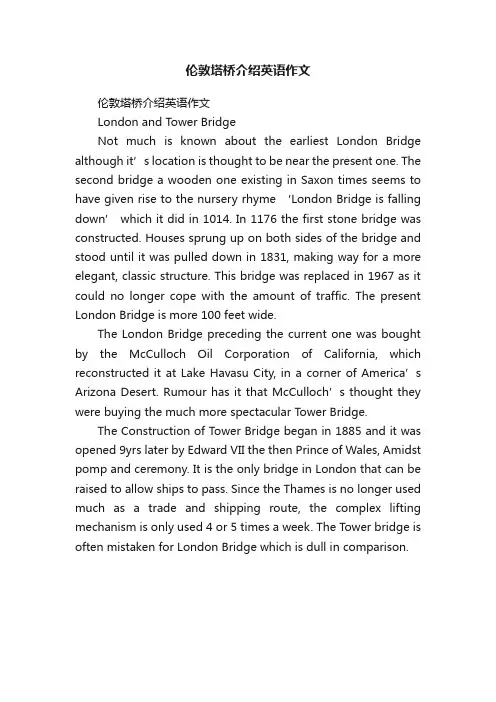 伦敦塔桥介绍英语作文

伦敦塔桥介绍英语作文

London and Tower Bridge

Not much is known about the earliest London Bridge although it’s location is thought to be near the present one. The second bridge a wooden one existing in Saxon times seems to have given rise to the nursery rhyme ‘London Bridge is falling down’ which it did in 1014. In 1176 the first stone bridge was constructed. Houses sprung up on both sides of the bridge and stood until it was pulled down in 1831, making way for a more elegant, classic structure. This bridge was replaced in 1967 as it could no longer cope with the amount of traffic. The present London Bridge is more 100 feet wide.

The London Bridge preceding the current one was bought by the McCulloch Oil Corporation of California, which reconstructed it at Lake Havasu City, in a corner of America’s Arizona Desert. Rumour has it that McCulloch’s thought they were buying the much more spectacular Tower Bridge.

The Construction of Tower Bridge began in 1885 and it was opened 9yrs later by Edward VII the then Prince of Wales, Amidst pomp and ceremony. It is the only bridge in London that can be raised to allow ships to pass. Since the Thames is no longer used much as a trade and shipping route, the complex lifting mechanism is only used 4 or 5 times a week. The Tower bridge is often mistaken for London Bridge which is dull in comparison.